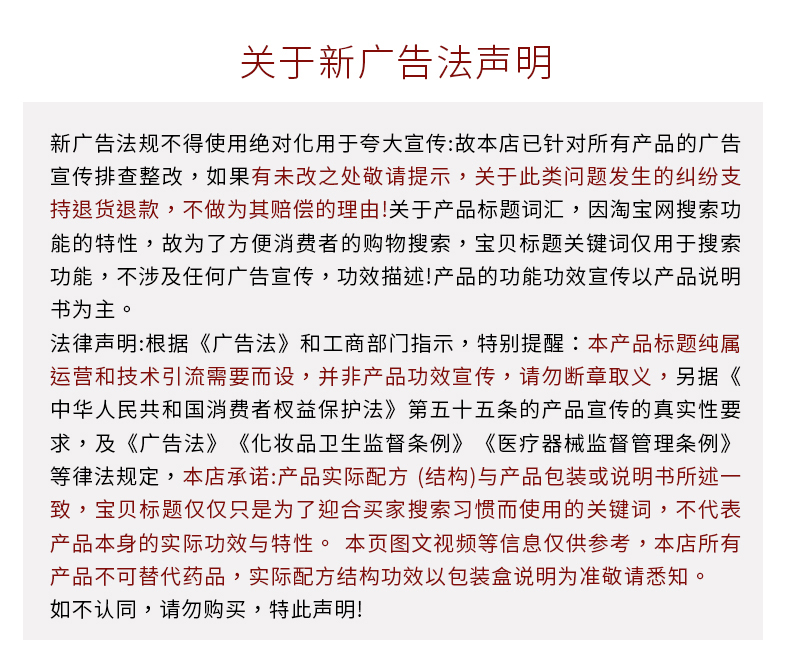 关于新广告法声明

新广告法规不得使用绝对化用于夸大宣传:故本店已针对所有产品的广告宣传排查整改，如果有未改之处敬请提示，关于此类问题发生的纠纷支持退货退款，不做为其赔偿的理由!关于产品标题词汇，因淘宝网搜索功能的特性，故为了方便消费者的购物搜索，宝贝标题关键词仅用于搜索功能，不涉及任何广告宣传，功效描述!产品的功能功效宣传以产品说明书为主。
法律声明:根据《广告法》和工商部门指示，特别提醒：本产品标题纯属运营和技术引流需要而设，并非产品功效宣传，请勿断章取义，另据《中华人民共和国消费者权益保护法》第五十五条的产品宣传的真实性要求，及《广告法》《化妆品卫生监督条例》《医疗器械监督管理条例》等律法规定，本店承诺:产品实际配方 (结构)与产品包装或说明书所述一致，宝贝标题仅仅只是为了迎合买家搜索习惯而使用的关键词，不代表产品本身的实际功效与特性。 本页图文视频等信息仅供参考，本店所有产品不可替代药品，实际配方结构功效以包装盒说明为准敬请悉知。
如不认同，请勿购买，特此声明!